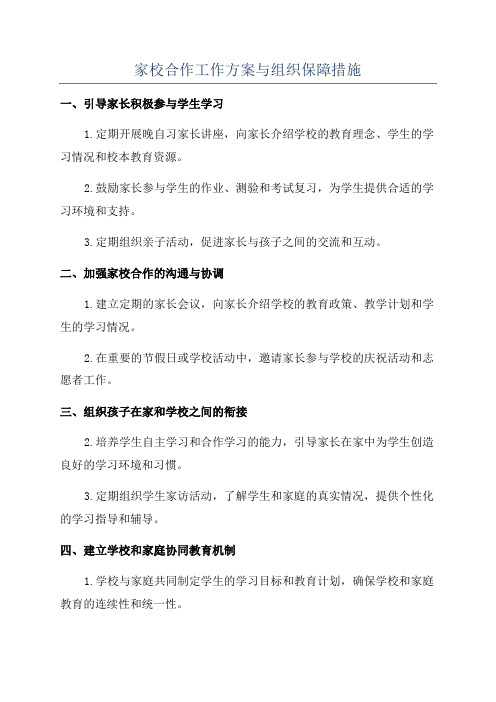 家校合作工作方案与组织保障措施

一、引导家长积极参与学生学习

1.定期开展晚自习家长讲座，向家长介绍学校的教育理念、学生的学习情况和校本教育资源。

2.鼓励家长参与学生的作业、测验和考试复习，为学生提供合适的学习环境和支持。

3.定期组织亲子活动，促进家长与孩子之间的交流和互动。

二、加强家校合作的沟通与协调

1.建立定期的家长会议，向家长介绍学校的教育政策、教学计划和学生的学习情况。

2.在重要的节假日或学校活动中，邀请家长参与学校的庆祝活动和志愿者工作。

三、组织孩子在家和学校之间的衔接

2.培养学生自主学习和合作学习的能力，引导家长在家中为学生创造良好的学习环境和习惯。

3.定期组织学生家访活动，了解学生和家庭的真实情况，提供个性化的学习指导和辅导。

四、建立学校和家庭协同教育机制

1.学校与家庭共同制定学生的学习目标和教育计划，确保学校和家庭教育的连续性和统一性。